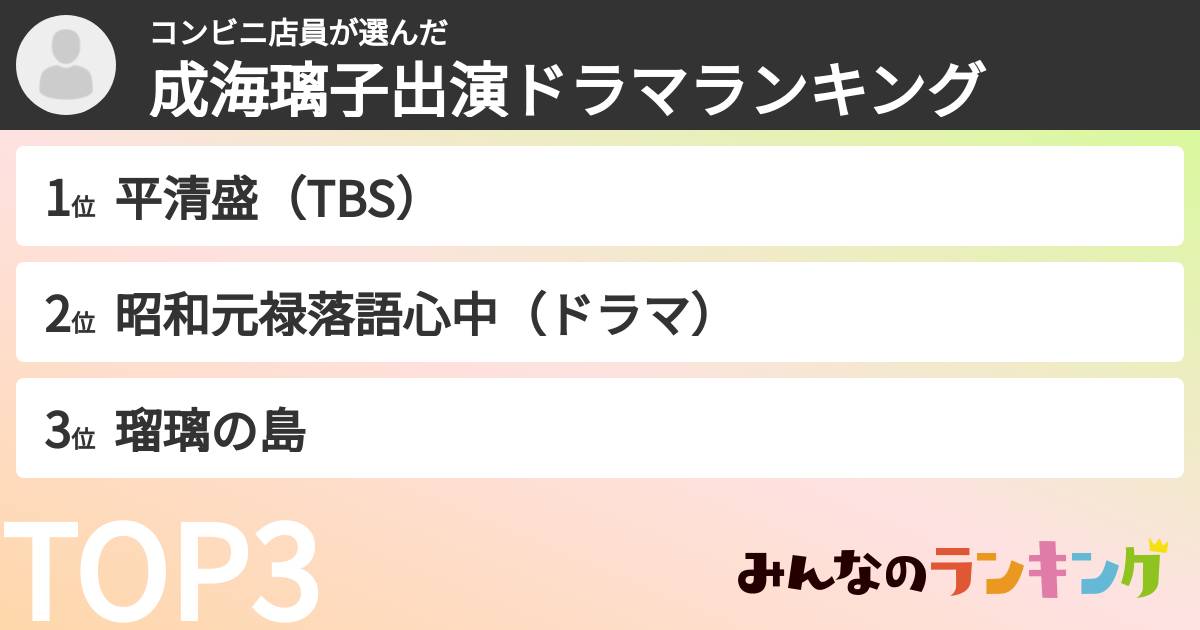 コンビニ店員が選んだ
成海璃子出演ドラマランキング

1位 平清盛（TBS）

2位 昭和元禄落語心中（ドラマ）

3位 瑠璃の島

TOP3

みんなのランキング